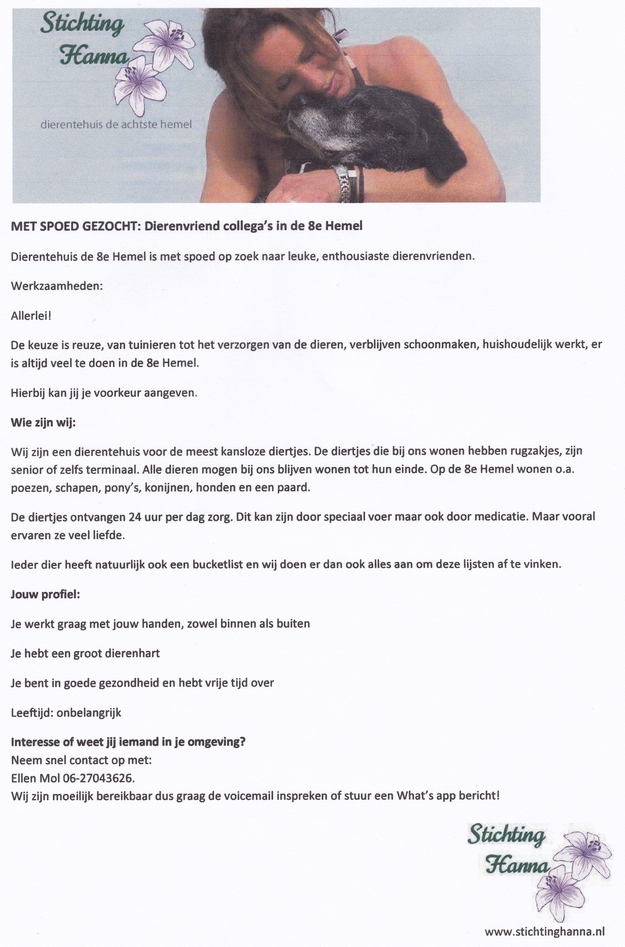 Stichting Hanna

dierentehuis de achtste hemel

MET SPOED GEZOCHT: Dierenvriend collega's in de 8e Hemel

Dierentehuis de 8e Hemel is met spoed op zoek naar leuke, enthousiaste dierenvrienden.

Werkzaamheden:

Allerlei!

De keuze is reuze, van tuinieren tot het verzorgen van de dieren, verblijven schoonmaken, huishoudelijk werkt, er is altijd veel te doen in de 8e Hemel.

Hierbij kan jij je voorkeur aangeven.

Wie zijn wij:

Wij zijn een dierentehuis voor de meest kansloze diertjes. De diertjes die bij ons wonen hebben rugzakjes, zijn senior of zelfs terminaal. Alle dieren mogen bij ons blijven wonen tot hun einde. Op de 8e Hemel wonen o.a. poezen, schapen, pony's, konijnen, honden en een paard.

De diertjes ontvangen 24 uur per dag zorg. Dit kan zijn door speciaal voer maar ook door medicatie. Maar vooral ervaren ze veel liefde.

Ieder dier heeft natuurlijk ook een bucketlist en wij doen er dan ook alles aan om deze lijsten af te vinken.

Jouw profiel:

Je werkt graag met jouw handen, zowel binnen als buiten

Je hebt een groot dierenhart

Je bent in goede gezondheid en hebt vrije tijd over

Leeftijd: onbelangrijk

Interesse of weet jij iemand in je omgeving?
Neem snel contact op met:
Ellen Mol 06-27043626.
Wij zijn moeilijk bereikbaar dus graag de voicemail inspreken of stuur een What's app bericht!

Stichting Hanna

www.stichtinghanna.nl